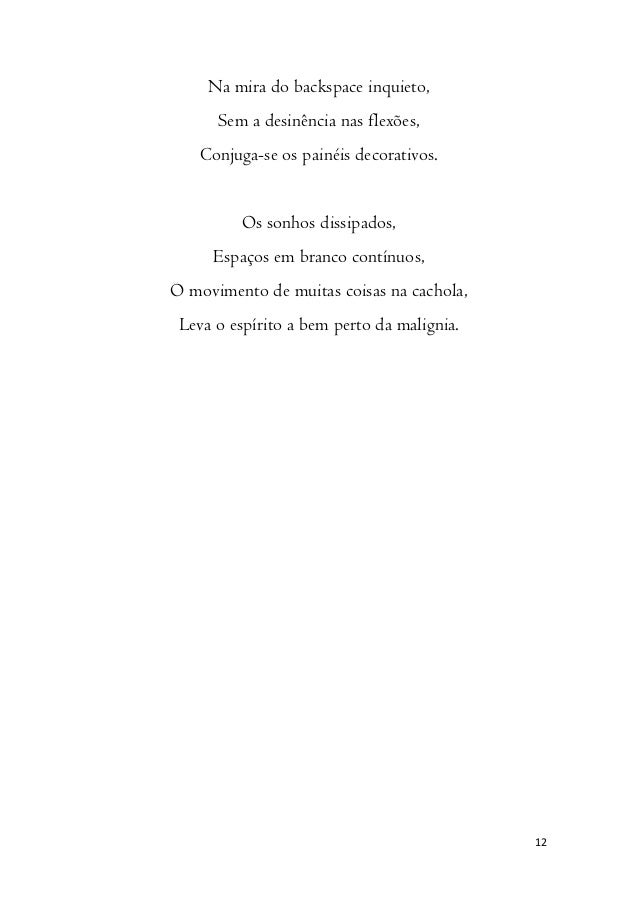 Na mira do backspace inquieto,
Sem a desinência nas flexões,
Conjuga-se os painéis decorativos.

Os sonhos dissipados,
Espaços em branco contínuos,
O movimento de muitas coisas na cachola,
Leva o espírito a bem perto da malignia.

12